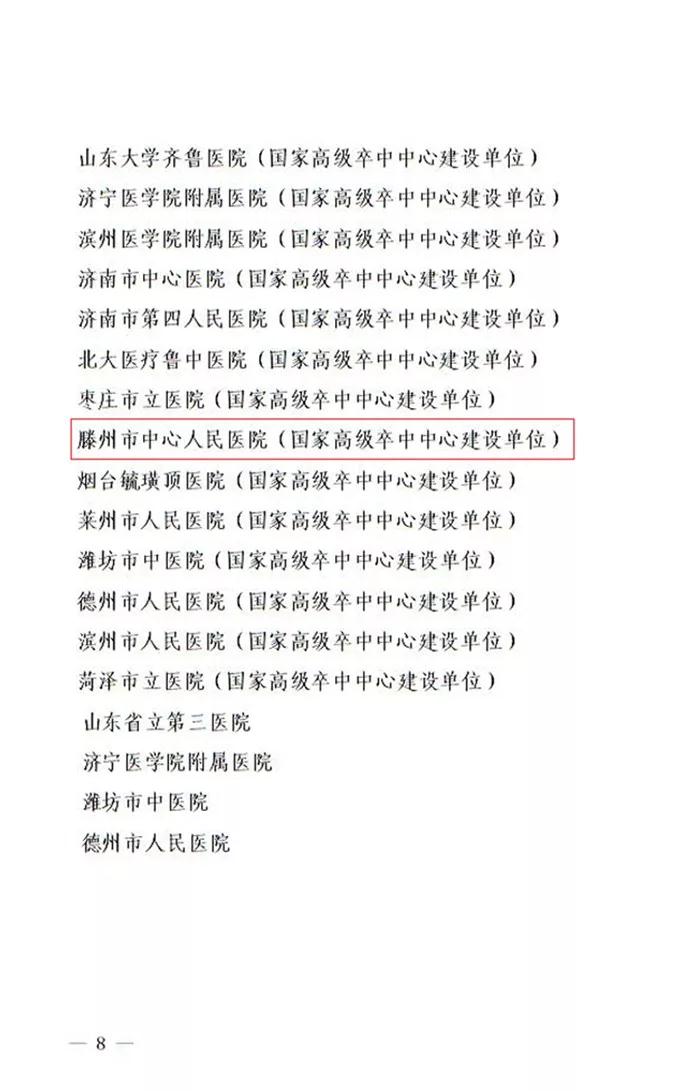 山东大学齐鲁医院（国家高级卒中中心建设单位）

济宁医学院附属医院（国家高级卒中中心建设单位）

滨州医学院附属医院（国家高级卒中中心建设单位）

济南市中心医院（国家高级卒中中心建设单位）

济南市第四人民医院（国家高级卒中中心建设单位）

北大医疗鲁中医院（国家高级卒中中心建设单位）

枣庄市立医院（国家高级卒中中心建设单位）

滕州市中心人民医院（国家高级卒中中心建设单位）

烟台毓璜顶医院（国家高级卒中中心建设单位）

莱州市人民医院（国家高级卒中中心建设单位）

潍坊市中医院（国家高级卒中中心建设单位）

德州市人民医院（国家高级卒中中心建设单位）

滨州市人民医院（国家高级卒中中心建设单位）

菏泽市立医院（国家高级卒中中心建设单位）

山东省立第三医院

济宁医学院附属医院

潍坊市中医院

德州市人民医院

— 8 —